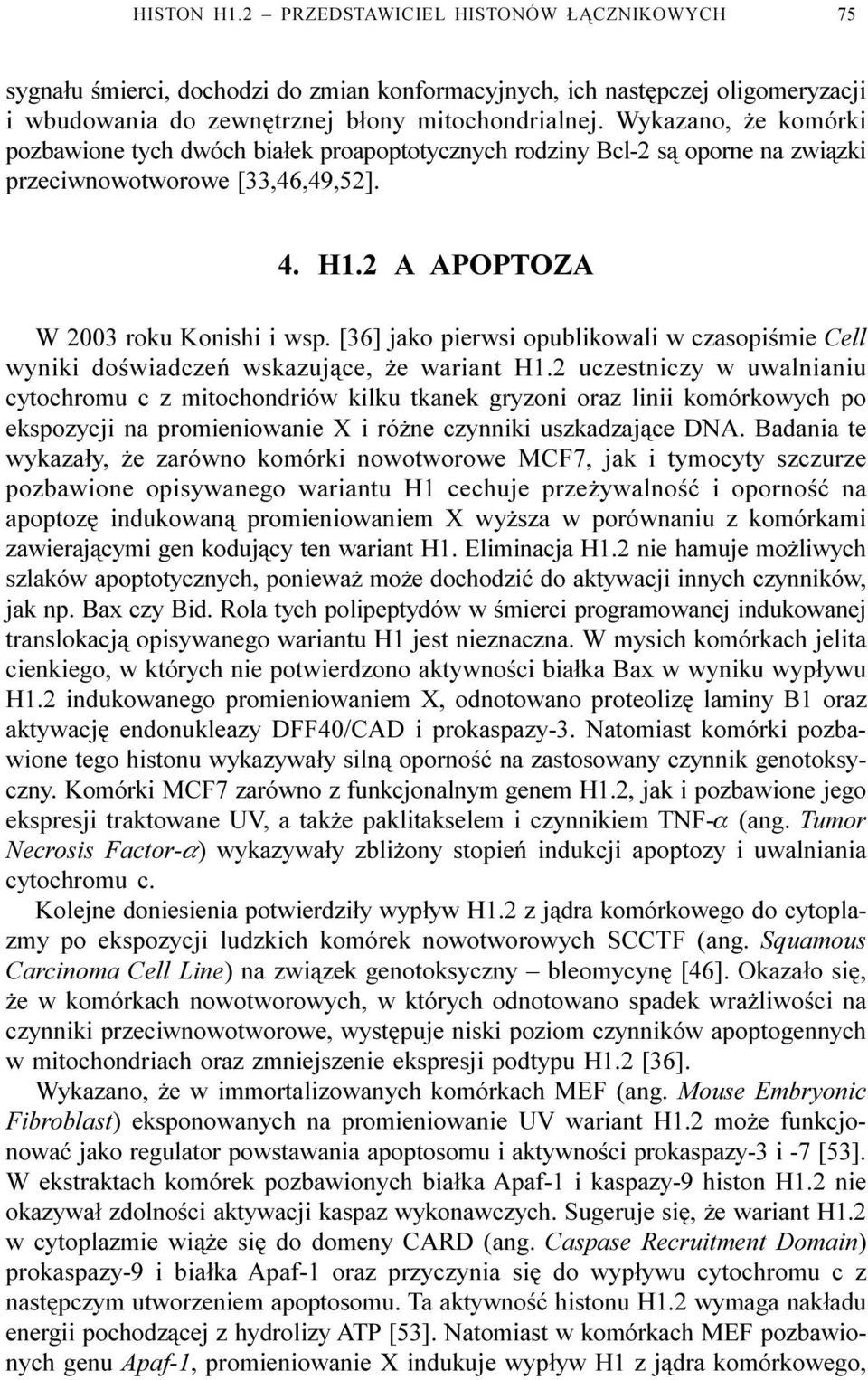 HISTON H1.2 – PRZEDSTAWICIEL HISTONÓW ŁĄCZNIKOWYCH 75

sygnału śmierci, dochodzi do zmian konformacyjnych, ich następczej oligomeryzacji i wbudowania do zewnętrznej błony mitochondrialnej. Wykazano, że komórki pozbawione tych dwóch białek proapoptotycznych rodziny Bcl-2 są oporne na związki przeciwnowotworowe [33,46,49,52].

4. H1.2 A APOPTOZA

W 2003 roku Konishi i wsp. [36] jako pierwsi opublikowali w czasopiśmie Cell wyniki doświadczeń wskazujące, że wariant H1.2 uczestniczy w uwalnianiu cytochromu c z mitochondriów kilku tkanek gryzoni oraz linii komórkowych po ekspozycji na promieniowanie X i różne czynniki uszkadzające DNA. Badania te wykazały, że zarówno komórki nowotworowe MCF7, jak i tymocyty szczurze pozbawione opisywanego wariantu H1 cechuje przeżywalność i oporność na apoptozę indukowaną promieniowaniem X wyższa w porównaniu z komórkami zawierającymi gen kodujący ten wariant H1. Eliminacja H1.2 nie hamuje możliwych szlaków apoptotycznych, ponieważ może dochodzić do aktywacji innych czynników, jak np. Bax czy Bid. Rola tych polipeptydów w śmierci programowanej indukowanej translokacją opisywanego wariantu H1 jest nieznaczna. W mysich komórkach jelita cienkiego, w których nie potwierdzono aktywności białka Bax w wyniku wypływu H1.2 indukowanego promieniowaniem X, odnotowano proteolizę laminy B1 oraz aktywację endonukleazy DFF40/CAD i prokaspazy-3. Natomiast komórki pozbawione tego histonu wykazywały silną oporność na zastosowany czynnik genotoksyczny. Komórki MCF7 zarówno z funkcjonalnym genem H1.2, jak i pozbawione jego ekspresji traktowane UV, a także paklitakselem i czynnikiem TNF-$\alpha$ (ang. Tumor Necrosis Factor-$\alpha$) wykazywały zbliżony stopień indukcji apoptozy i uwalniania cytochromu c.

Kolejne doniesienia potwierdziły wypływ H1.2 z jądra komórkowego do cytoplazmy po ekspozycji ludzkich komórek nowotworowych SCCTF (ang. Squamous Carcinoma Cell Line) na związek genotoksyczny – bleomycynę [46]. Okazało się, że w komórkach nowotworowych, w których odnotowano spadek wrażliwości na czynniki przeciwnowotworowe, występuje niski poziom czynników apoptogennych w mitochondriach oraz zmniejszenie ekspresji podtypu H1.2 [36].

Wykazano, że w immortalizowanych komórkach MEF (ang. Mouse Embryonic Fibroblast) eksponowanych na promieniowanie UV wariant H1.2 może funkcjonować jako regulator powstawania apoptosomu i aktywności prokaspazy-3 i -7 [53]. W ekstraktach komórek pozbawionych białka Apaf-1 i kaspazy-9 histon H1.2 nie okazywał zdolności aktywacji kaspaz wykonawczych. Sugeruje się, że wariant H1.2 w cytoplazmie wiąże się do domeny CARD (ang. Caspase Recruitment Domain) prokaspazy-9 i białka Apaf-1 oraz przyczynia się do wypływu cytochromu c z następczym utworzeniem apoptosomu. Ta aktywność histonu H1.2 wymaga nakładu energii pochodzącej z hydrolizy ATP [53]. Natomiast w komórkach MEF pozbawionych genu Apaf-1, promieniowanie X indukuje wypływ H1 z jądra komórkowego,